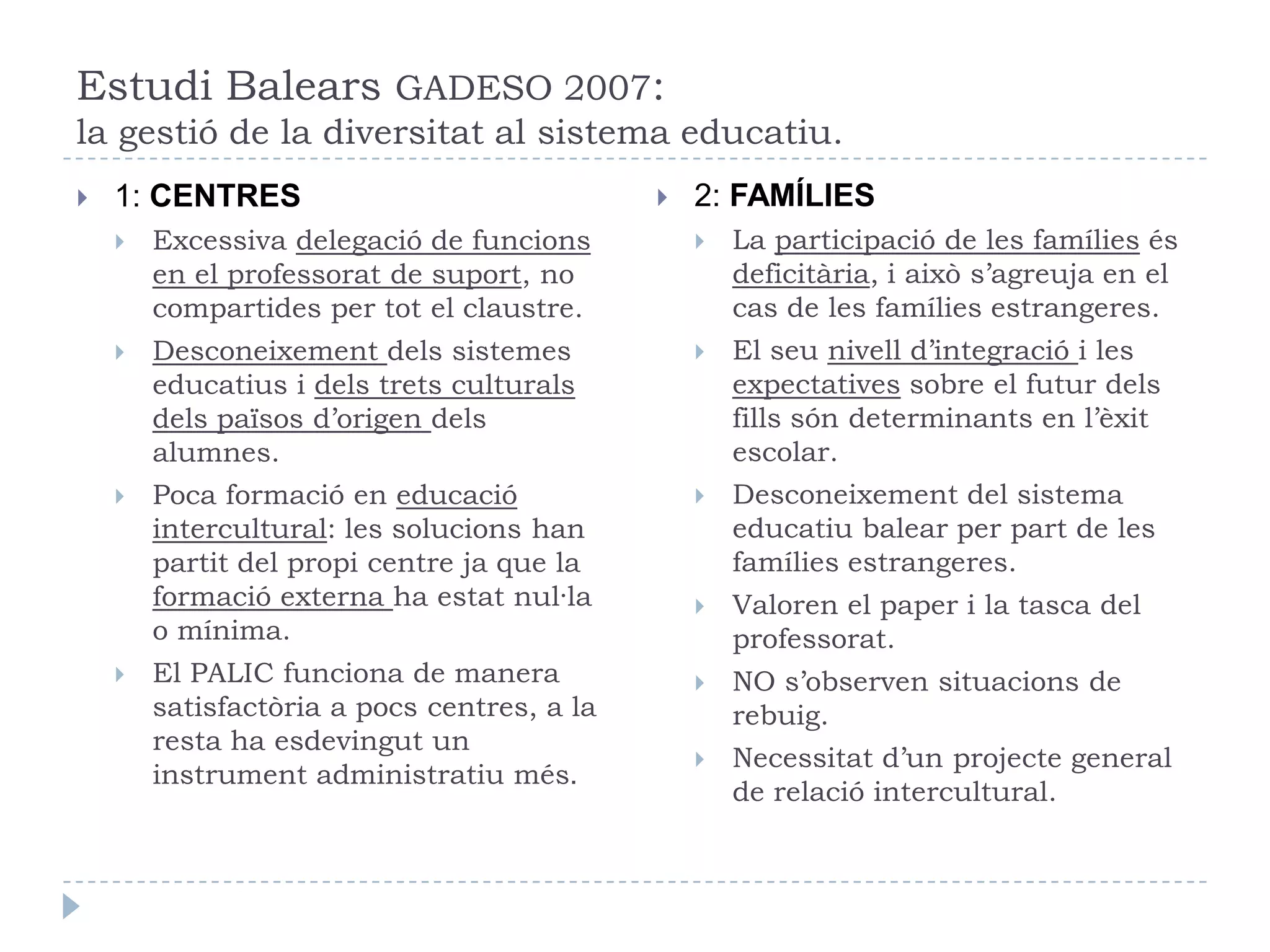 Estudi Balears GADESO 2007:
la gestió de la diversitat al sistema educatiu.

1: CENTRES

Excessiva delegació de funcions en el professorat de suport, no compartides per tot el claustre.

Desconeixement dels sistemes educatius i dels trets culturals dels països d'origen dels alumnes.

Poca formació en educació intercultural: les solucions han partit del propi centre ja que la formació externa ha estat nul·la o mínima.

El PALIC funciona de manera satisfactòria a pocs centres, a la resta ha esdevingut un instrument administratiu més.

2: FAMÍLIES

La participació de les famílies és deficitària, i això s'agreuja en el cas de les famílies estrangeres.

El seu nivell d'integració i les expectatives sobre el futur dels fills són determinants en l'èxit escolar.

Desconeixement del sistema educatiu balear per part de les famílies estrangeres.

Valoren el paper i la tasca del professorat.

NO s'observen situacions de rebuig.

Necessitat d'un projecte general de relació intercultural.